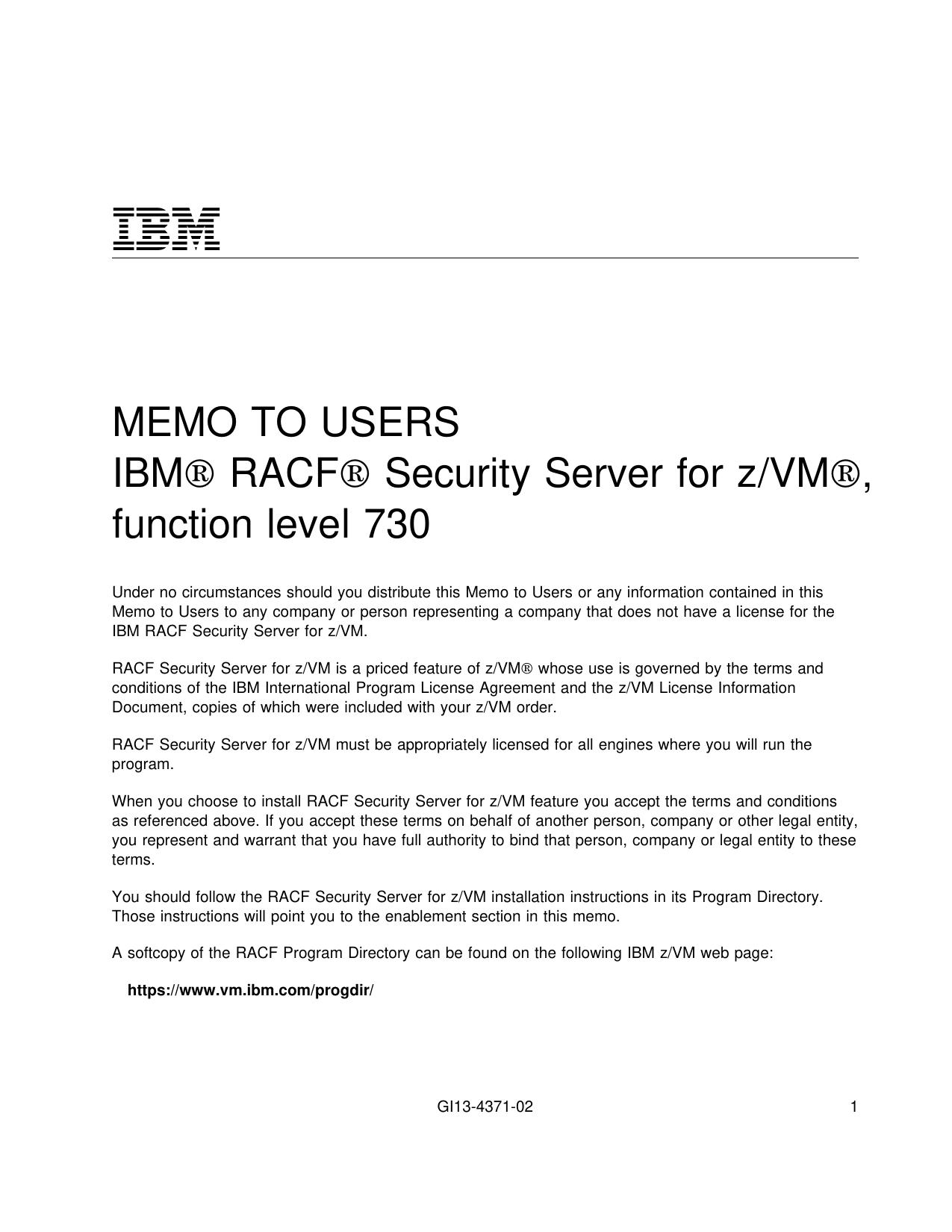 IBM

MEMO TO USERS
IBM® RACF® Security Server for z/VM®, function level 730

Under no circumstances should you distribute this Memo to Users or any information contained in this Memo to Users to any company or person representing a company that does not have a license for the IBM RACF Security Server for z/VM.

RACF Security Server for z/VM is a priced feature of z/VM® whose use is governed by the terms and conditions of the IBM International Program License Agreement and the z/VM License Information Document, copies of which were included with your z/VM order.

RACF Security Server for z/VM must be appropriately licensed for all engines where you will run the program.

When you choose to install RACF Security Server for z/VM feature you accept the terms and conditions as referenced above. If you accept these terms on behalf of another person, company or other legal entity, you represent and warrant that you have full authority to bind that person, company or legal entity to these terms.

You should follow the RACF Security Server for z/VM installation instructions in its Program Directory. Those instructions will point you to the enablement section in this memo.

A softcopy of the RACF Program Directory can be found on the following IBM z/VM web page:

https://www.vm.ibm.com/progdir/

GI13-4371-02 1